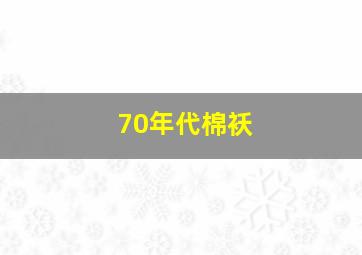 70年代棉袄